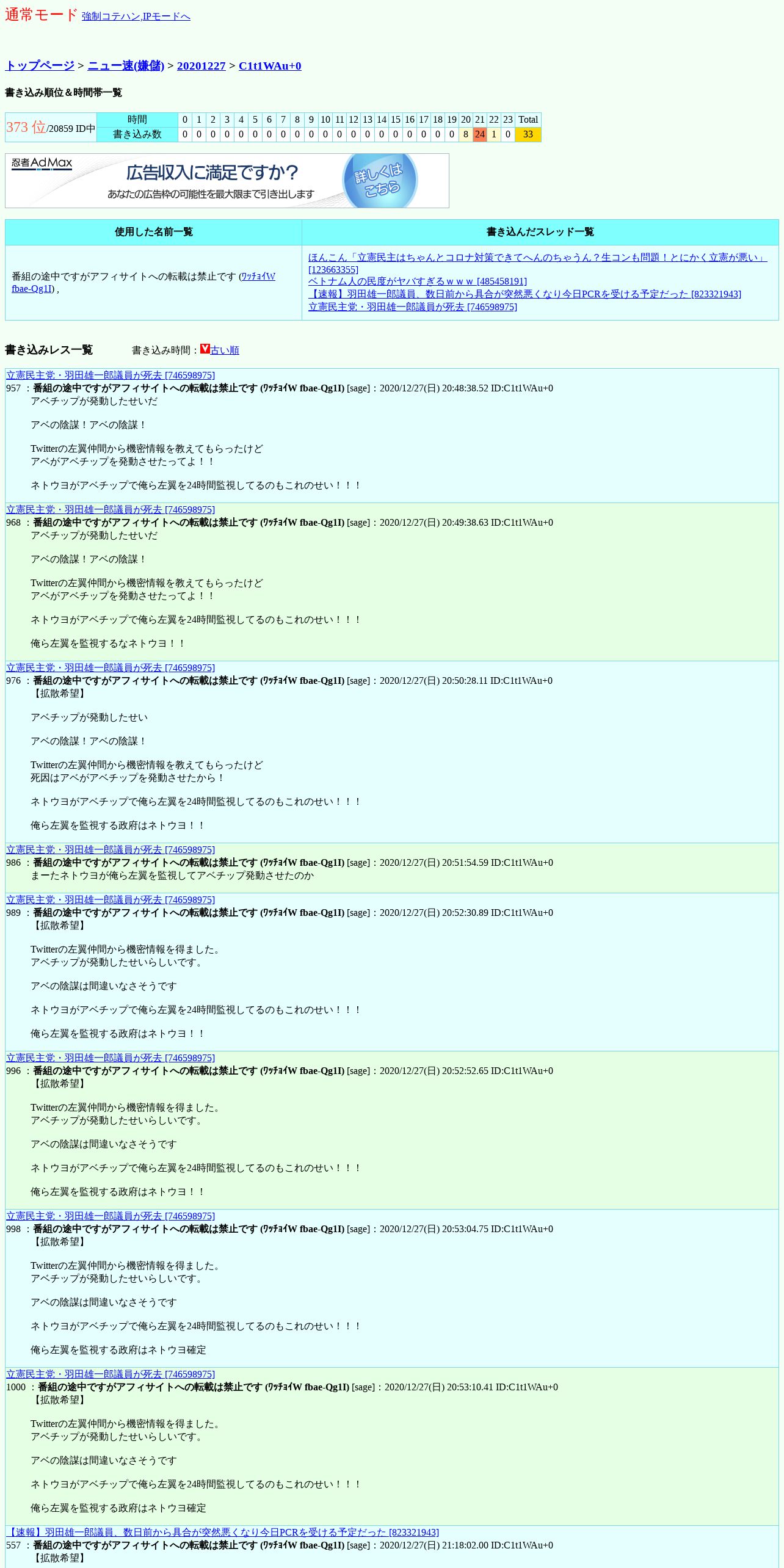 通常モード 強制コテハン,IPモードへ

トップページ > ニュー速(嫌儲) > 20201227 > C1t1WAu+0

書き込み順位＆時間帯一覧

373 位/20859 ID中

| 時間 | 0 | 1 | 2 | 3 | 4 | 5 | 6 | 7 | 8 | 9 | 10 | 11 | 12 | 13 | 14 | 15 | 16 | 17 | 18 | 19 | 20 | 21 | 22 | 23 | Total |
|---|---|---|---|---|---|---|---|---|---|---|---|---|---|---|---|---|---|---|---|---|---|---|---|---|---|
| 書き込み数 | 0 | 0 | 0 | 0 | 0 | 0 | 0 | 0 | 0 | 0 | 0 | 0 | 0 | 0 | 0 | 0 | 0 | 0 | 0 | 0 | 8 | 24 | 1 | 0 | 33 |

忍者AdMax 広告収入に満足ですか？ あなたの広告枠の可能性を最大限まで引き出します 詳しくはこちら

| 使用した名前一覧 | 書き込んだスレッド一覧 |
|---|---|
| 番組の途中ですがアフィサイトへの転載は禁止です (ﾜｯﾁｮｲW fbae-Qg1I) , | ほんこん「立憲民主はちゃんとコロナ対策できてへんのちゃうん？生コンも問題！とにかく立憲が悪い」 [123663355] ベトナム人の民度がヤバすぎるｗｗｗ [485458191] 【速報】羽田雄一郎議員、数日前から具合が突然悪くなり今日PCRを受ける予定だった [823321943] 立憲民主党・羽田雄一郎議員が死去 [746598975] |

書き込みレス一覧　　書き込み時間：古い順

立憲民主党・羽田雄一郎議員が死去 [746598975]
957 ：番組の途中ですがアフィサイトへの転載は禁止です (ﾜｯﾁｮｲW fbae-Qg1I) [sage]：2020/12/27(日) 20:48:38.52 ID:C1t1WAu+0
アベチップが発動したせいだ

アベの陰謀！アベの陰謀！

Twitterの左翼仲間から機密情報を教えてもらったけど
アベがアベチップを発動させたってよ！！

ネトウヨがアベチップで俺ら左翼を24時間監視してるのもこれのせい！！！

立憲民主党・羽田雄一郎議員が死去 [746598975]
968 ：番組の途中ですがアフィサイトへの転載は禁止です (ﾜｯﾁｮｲW fbae-Qg1I) [sage]：2020/12/27(日) 20:49:38.63 ID:C1t1WAu+0
アベチップが発動したせいだ

アベの陰謀！アベの陰謀！

Twitterの左翼仲間から機密情報を教えてもらったけど
アベがアベチップを発動させたってよ！！

ネトウヨがアベチップで俺ら左翼を24時間監視してるのもこれのせい！！！

俺ら左翼を監視するなネトウヨ！！

立憲民主党・羽田雄一郎議員が死去 [746598975]
976 ：番組の途中ですがアフィサイトへの転載は禁止です (ﾜｯﾁｮｲW fbae-Qg1I) [sage]：2020/12/27(日) 20:50:28.11 ID:C1t1WAu+0
【拡散希望】

アベチップが発動したせい

アベの陰謀！アベの陰謀！

Twitterの左翼仲間から機密情報を教えてもらったけど
死因はアベがアベチップを発動させたから！

ネトウヨがアベチップで俺ら左翼を24時間監視してるのもこれのせい！！！

俺ら左翼を監視する政府はネトウヨ！！

立憲民主党・羽田雄一郎議員が死去 [746598975]
986 ：番組の途中ですがアフィサイトへの転載は禁止です (ﾜｯﾁｮｲW fbae-Qg1I) [sage]：2020/12/27(日) 20:51:54.59 ID:C1t1WAu+0
まーたネトウヨが俺ら左翼を監視してアベチップ発動させたのか

立憲民主党・羽田雄一郎議員が死去 [746598975]
989 ：番組の途中ですがアフィサイトへの転載は禁止です (ﾜｯﾁｮｲW fbae-Qg1I) [sage]：2020/12/27(日) 20:52:30.89 ID:C1t1WAu+0
【拡散希望】

Twitterの左翼仲間から機密情報を得ました。
アベチップが発動したせいらしいです。

アベの陰謀は間違いなさそうです

ネトウヨがアベチップで俺ら左翼を24時間監視してるのもこれのせい！！！

俺ら左翼を監視する政府はネトウヨ！！

立憲民主党・羽田雄一郎議員が死去 [746598975]
996 ：番組の途中ですがアフィサイトへの転載は禁止です (ﾜｯﾁｮｲW fbae-Qg1I) [sage]：2020/12/27(日) 20:52:52.65 ID:C1t1WAu+0
【拡散希望】

Twitterの左翼仲間から機密情報を得ました。
アベチップが発動したせいらしいです。

アベの陰謀は間違いなさそうです

ネトウヨがアベチップで俺ら左翼を24時間監視してるのもこれのせい！！！

俺ら左翼を監視する政府はネトウヨ！！

立憲民主党・羽田雄一郎議員が死去 [746598975]
998 ：番組の途中ですがアフィサイトへの転載は禁止です (ﾜｯﾁｮｲW fbae-Qg1I) [sage]：2020/12/27(日) 20:53:04.75 ID:C1t1WAu+0
【拡散希望】

Twitterの左翼仲間から機密情報を得ました。
アベチップが発動したせいらしいです。

アベの陰謀は間違いなさそうです

ネトウヨがアベチップで俺ら左翼を24時間監視してるのもこれのせい！！！

俺ら左翼を監視する政府はネトウヨ確定

立憲民主党・羽田雄一郎議員が死去 [746598975]
1000 ：番組の途中ですがアフィサイトへの転載は禁止です (ﾜｯﾁｮｲW fbae-Qg1I) [sage]：2020/12/27(日) 20:53:10.41 ID:C1t1WAu+0
【拡散希望】

Twitterの左翼仲間から機密情報を得ました。
アベチップが発動したせいらしいです。

アベの陰謀は間違いなさそうです

ネトウヨがアベチップで俺ら左翼を24時間監視してるのもこれのせい！！！

俺ら左翼を監視する政府はネトウヨ確定

【速報】羽田雄一郎議員、数日前から具合が突然悪くなり今日PCRを受ける予定だった [823321943]
557 ：番組の途中ですがアフィサイトへの転載は禁止です (ﾜｯﾁｮｲW fbae-Qg1I) [sage]：2020/12/27(日) 21:18:02.00 ID:C1t1WAu+0
【拡散希望】